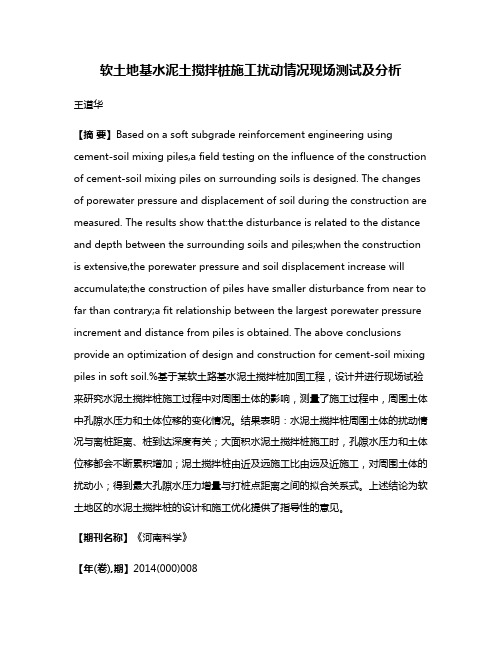 软土地基水泥土搅拌桩施工扰动情况现场测试及分析

王道华

【摘 要】Based on a soft subgrade reinforcement engineering using cement-soil mixing piles,a field testing on the influence of the construction of cement-soil mixing piles on surrounding soils is designed. The changes of porewater pressure and displacement of soil during the construction are measured. The results show that:the disturbance is related to the distance and depth between the surrounding soils and piles;when the construction is extensive,the porewater pressure and soil displacement increase will accumulate;the construction of piles have smaller disturbance from near to far than contrary;a fit relationship between the largest porewater pressure increment and distance from piles is obtained. The above conclusions provide an optimization of design and construction for cement-soil mixing piles in soft soil.%基于某软土路基水泥土搅拌桩加固工程，设计并进行现场试验来研究水泥土搅拌桩施工过程中对周围土体的影响，测量了施工过程中，周围土体中孔隙水压力和土体位移的变化情况。结果表明：水泥土搅拌桩周围土体的扰动情况与离桩距离、桩到达深度有关；大面积水泥土搅拌桩施工时，孔隙水压力和土体位移都会不断累积增加；泥土搅拌桩由近及远施工比由远及近施工，对周围土体的扰动小；得到最大孔隙水压力增量与打桩点距离之间的拟合关系式。上述结论为软土地区的水泥土搅拌桩的设计和施工优化提供了指导性的意见。

【期刊名称】《河南科学》

【年(卷),期】2014(000)008